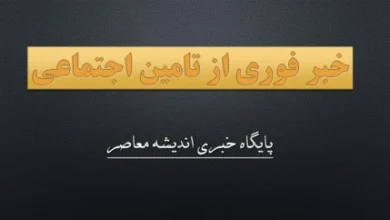 خبر فوری از تامین اجتماعی

پایگاه خبری اندیشه معاصر